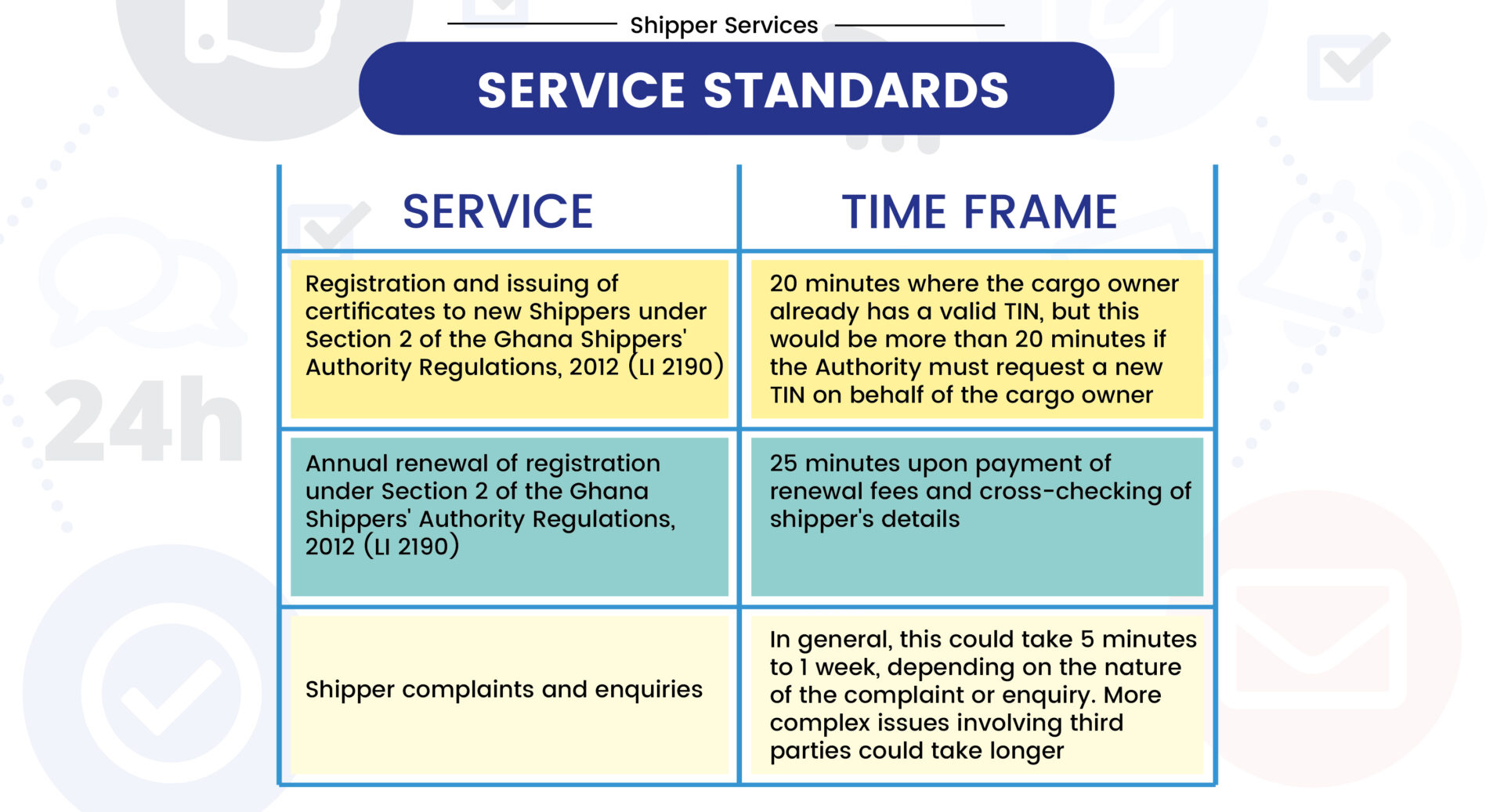 Shipper Services

SERVICE STANDARDS

| SERVICE | TIME FRAME |
|---|---|
| Registration and issuing of certificates to new Shippers under Section 2 of the Ghana Shippers' Authority Regulations, 2012 (LI 2190) | 20 minutes where the cargo owner already has a valid TIN, but this would be more than 20 minutes if the Authority must request a new TIN on behalf of the cargo owner |
| Annual renewal of registration under Section 2 of the Ghana Shippers' Authority Regulations, 2012 (LI 2190) | 25 minutes upon payment of renewal fees and cross-checking of shipper's details |
| Shipper complaints and enquiries | In general, this could take 5 minutes to 1 week, depending on the nature of the complaint or enquiry. More complex issues involving third parties could take longer |

24h